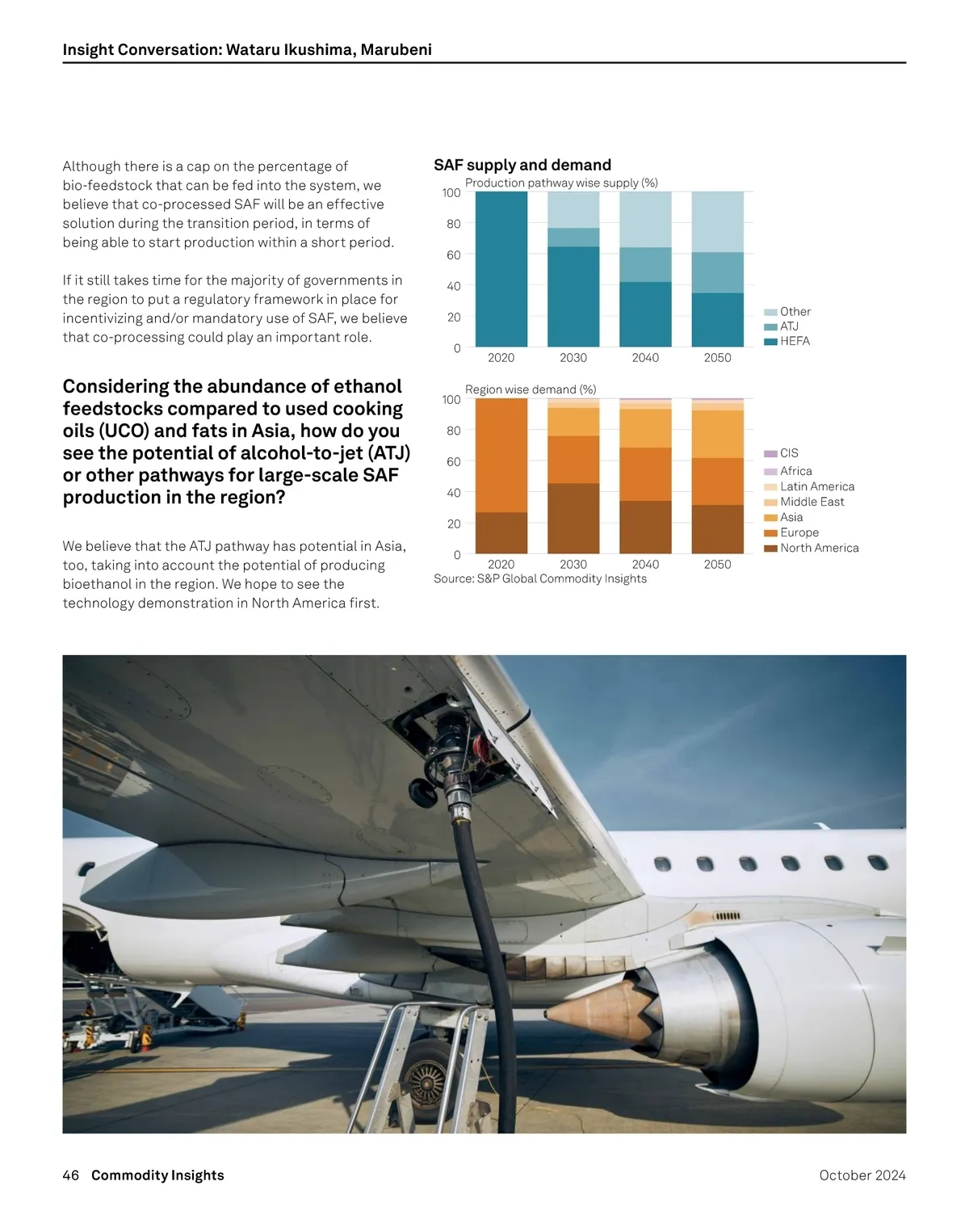 Insight Conversation: Wataru Ikushima, Marubeni

Although there is a cap on the percentage of bio-feedstock that can be fed into the system, we believe that co-processed SAF will be an effective solution during the transition period, in terms of being able to start production within a short period.

If it still takes time for the majority of governments in the region to put a regulatory framework in place for incentivizing and/or mandatory use of SAF, we believe that co-processing could play an important role.

Considering the abundance of ethanol feedstocks compared to used cooking oils (UCO) and fats in Asia, how do you see the potential of alcohol-to-jet (ATJ) or other pathways for large-scale SAF production in the region?

We believe that the ATJ pathway has potential in Asia, too, taking into account the potential of producing bioethanol in the region. We hope to see the technology demonstration in North America first.

SAF supply and demand

Production pathway wise supply (%)

100
80
60
40
20
0
2020 2030 2040 2050

Other
ATJ
HEFA

Region wise demand (%)

100
80
60
40
20
0
2020 2030 2040 2050

CIS
Africa
Latin America
Middle East
Asia
Europe
North America

Source: S&P Global Commodity Insights

46 Commodity Insights

October 2024